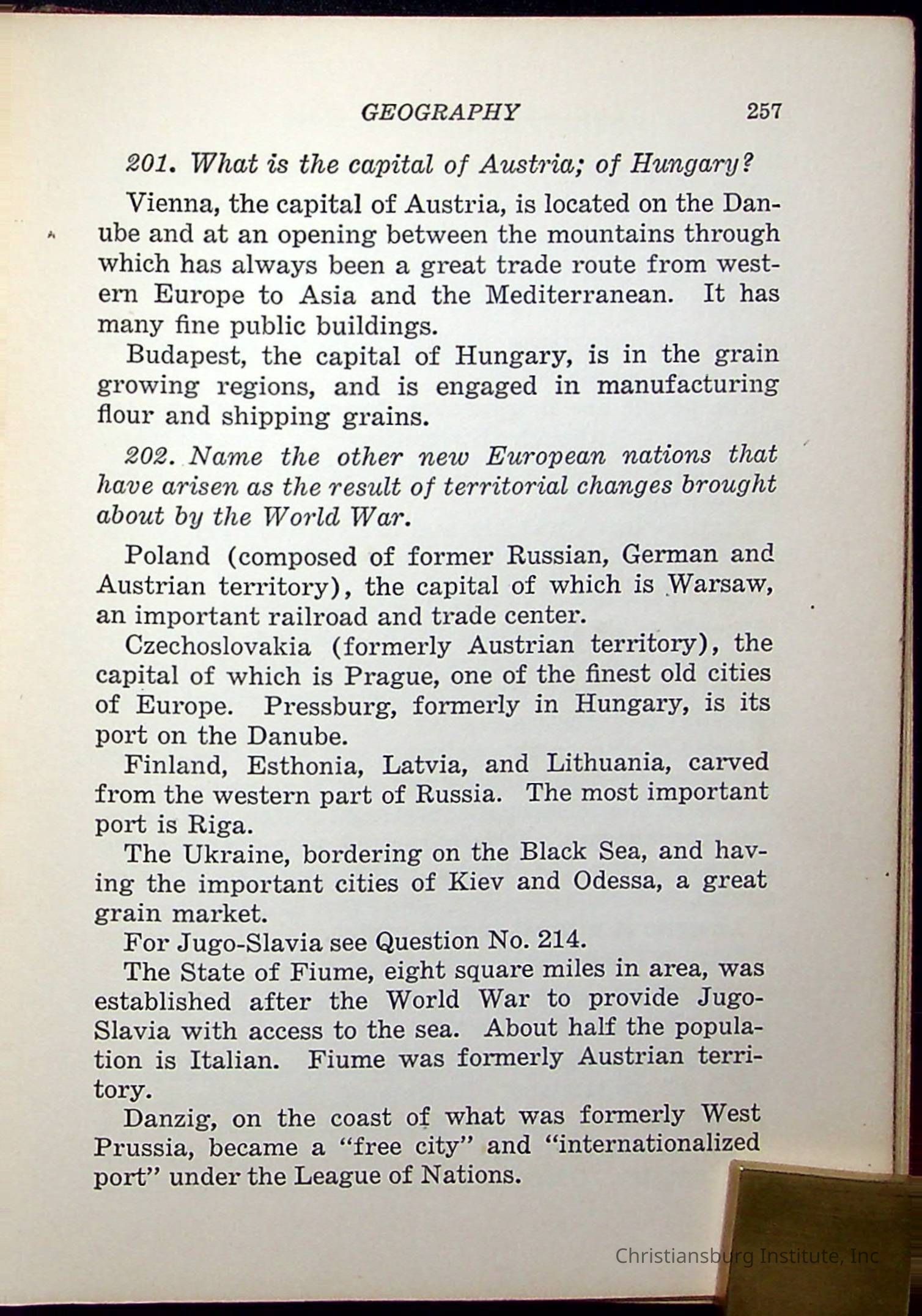 GEOGRAPHY 257

201. What is the capital of Austria; of Hungary?

Vienna, the capital of Austria, is located on the Danube and at an opening between the mountains through which has always been a great trade route from western Europe to Asia and the Mediterranean. It has many fine public buildings.

Budapest, the capital of Hungary, is in the grain growing regions, and is engaged in manufacturing flour and shipping grains.

202. Name the other new European nations that have arisen as the result of territorial changes brought about by the World War.

Poland (composed of former Russian, German and Austrian territory), the capital of which is Warsaw, an important railroad and trade center.

Czechoslovakia (formerly Austrian territory), the capital of which is Prague, one of the finest old cities of Europe. Pressburg, formerly in Hungary, is its port on the Danube.

Finland, Esthonia, Latvia, and Lithuania, carved from the western part of Russia. The most important port is Riga.

The Ukraine, bordering on the Black Sea, and having the important cities of Kiev and Odessa, a great grain market.

For Jugo-Slavia see Question No. 214.

The State of Fiume, eight square miles in area, was established after the World War to provide Jugo-Slavia with access to the sea. About half the population is Italian. Fiume was formerly Austrian territory.

Danzig, on the coast of what was formerly West Prussia, became a "free city" and "internationalized port" under the League of Nations.

Christiansburg Institute, Inc